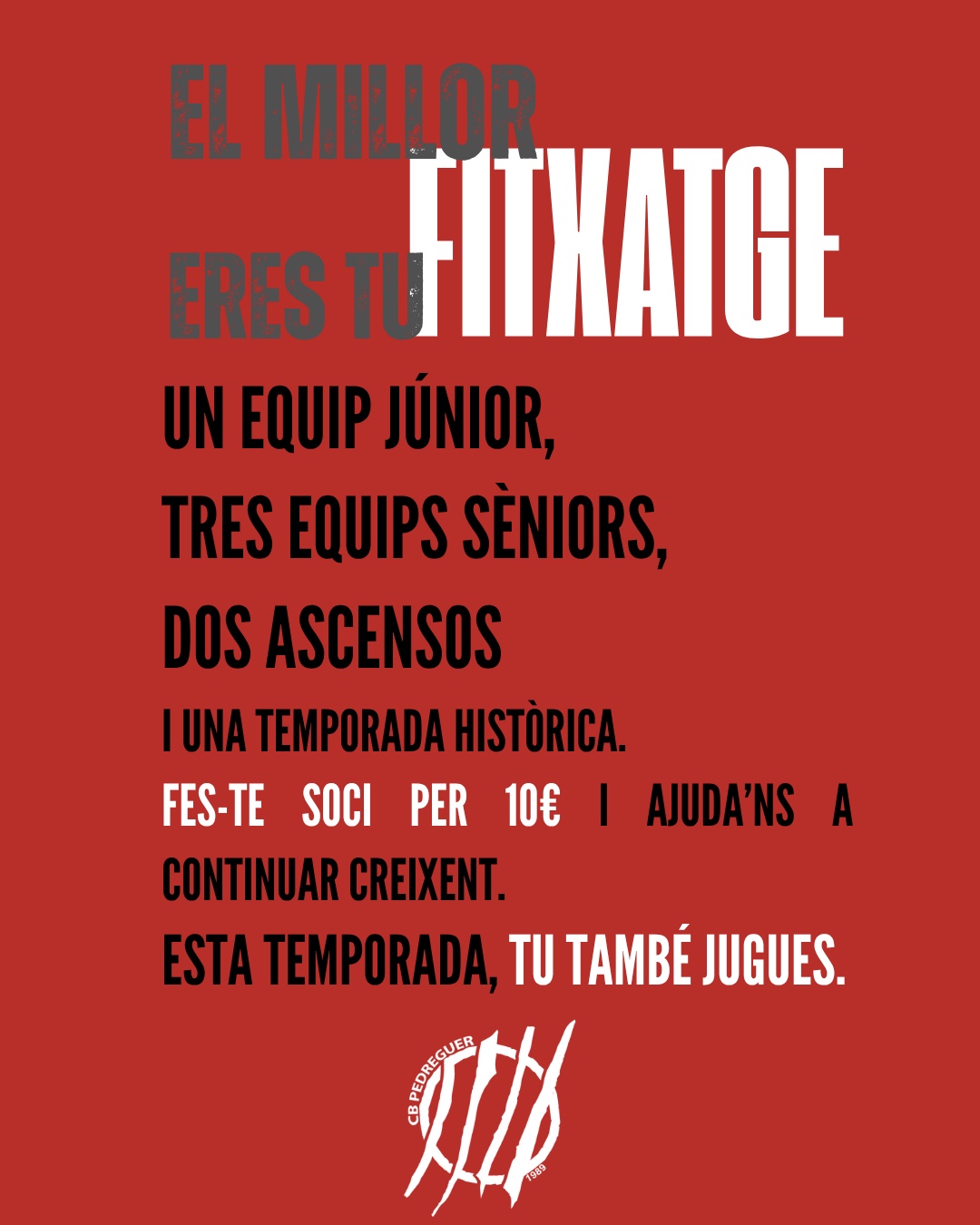 EL MILLOR
FITXATGE
ERES TU

UN EQUIP JÚNIOR,
TRES EQUIPS SÈNIORS,
DOS ASCENSOS
I UNA TEMPORADA HISTÒRICA.

FES-TE SOCI PER 10€ I AJUDA'NS A CONTINUAR CREIXENT.

ESTA TEMPORADA, TU TAMBÉ JUGUES.

CB PEDREGUER
1989